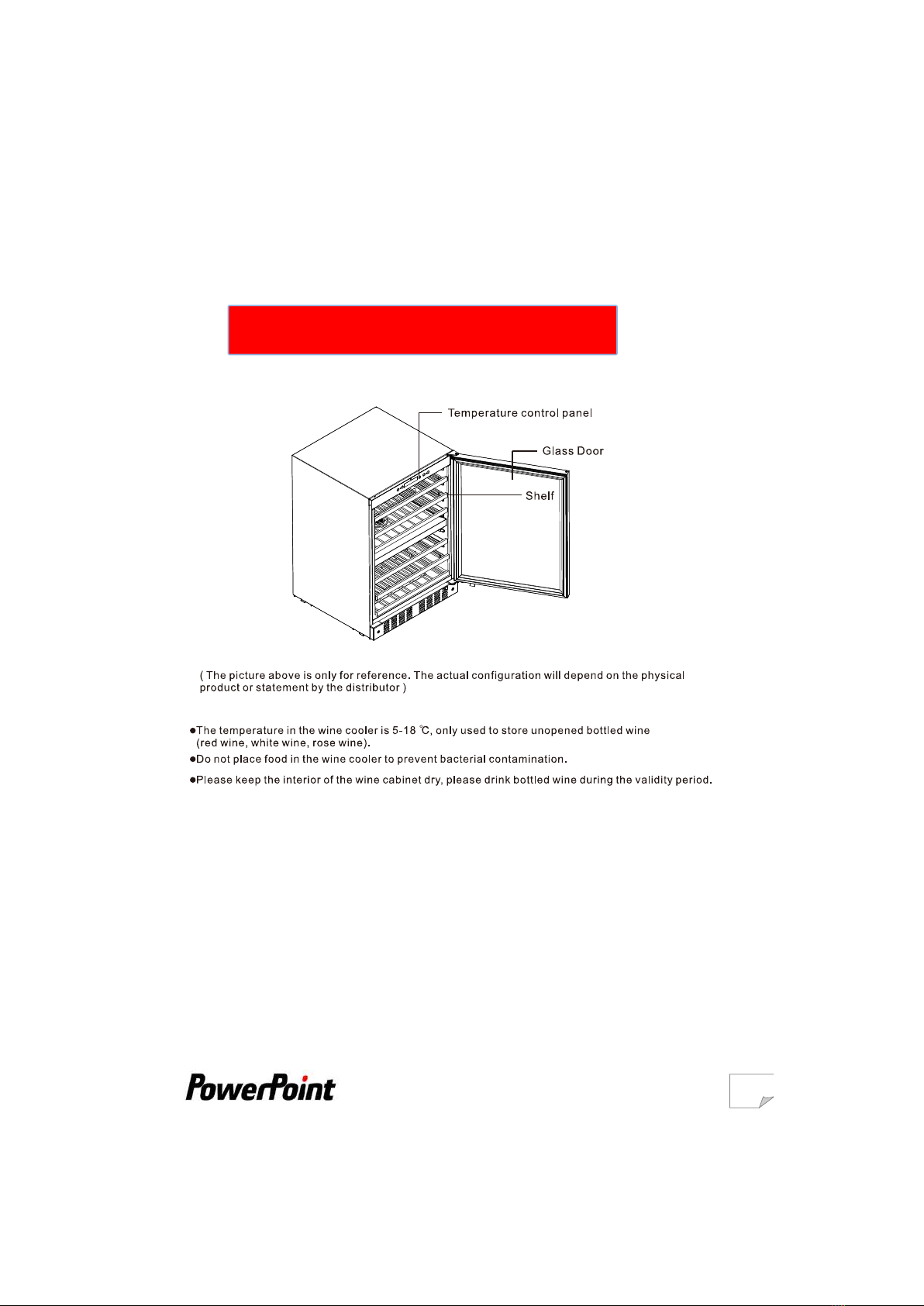 Temperature control panel

Glass Door

Shelf

( The picture above is only for reference. The actual configuration will depend on the physical product or statement by the distributor )

●The temperature in the wine cooler is 5-18 ℃, only used to store unopened bottled wine (red wine, white wine, rose wine).

●Do not place food in the wine cooler to prevent bacterial contamination.

●Please keep the interior of the wine cabinet dry, please drink bottled wine during the validity period.

PowerPoint